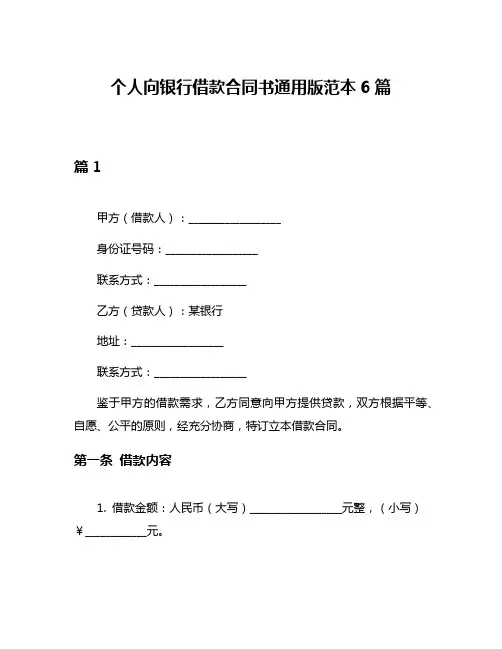 个人向银行借款合同书通用版范本 6 篇

篇 1

甲方（借款人）：________________

身份证号码：________________

联系方式：________________

乙方（贷款人）：某银行

地址：________________

联系方式：________________

鉴于甲方的借款需求，乙方同意向甲方提供贷款，双方根据平等、自愿、公平的原则，经充分协商，特订立本借款合同。

第一条 借款内容

1. 借款金额：人民币（大写）________________元整，（小写）¥__________元。